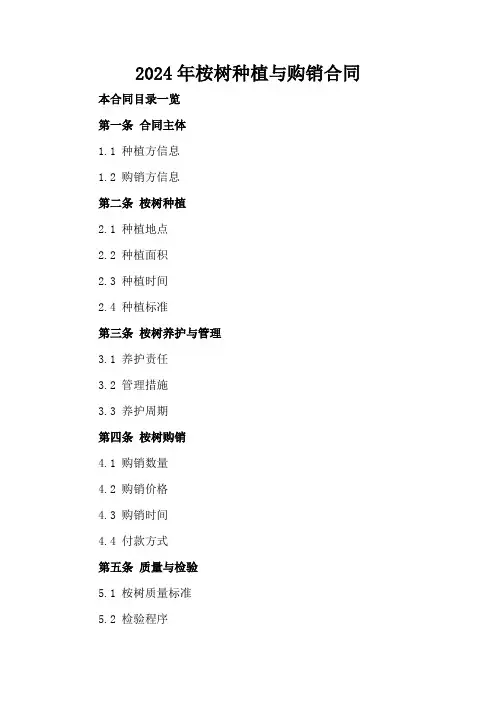 2024年桉树种植与购销合同

本合同目录一览

第一条 合同主体

1.1 种植方信息

1.2 购销方信息

第二条 桉树种植

2.1 种植地点

2.2 种植面积

2.3 种植时间

2.4 种植标准

第三条 桉树养护与管理

3.1 养护责任

3.2 管理措施

3.3 养护周期

第四条 桉树购销

4.1 购销数量

4.2 购销价格

4.3 购销时间

4.4 付款方式

第五条 质量与检验

5.1 桉树质量标准

5.2 检验程序